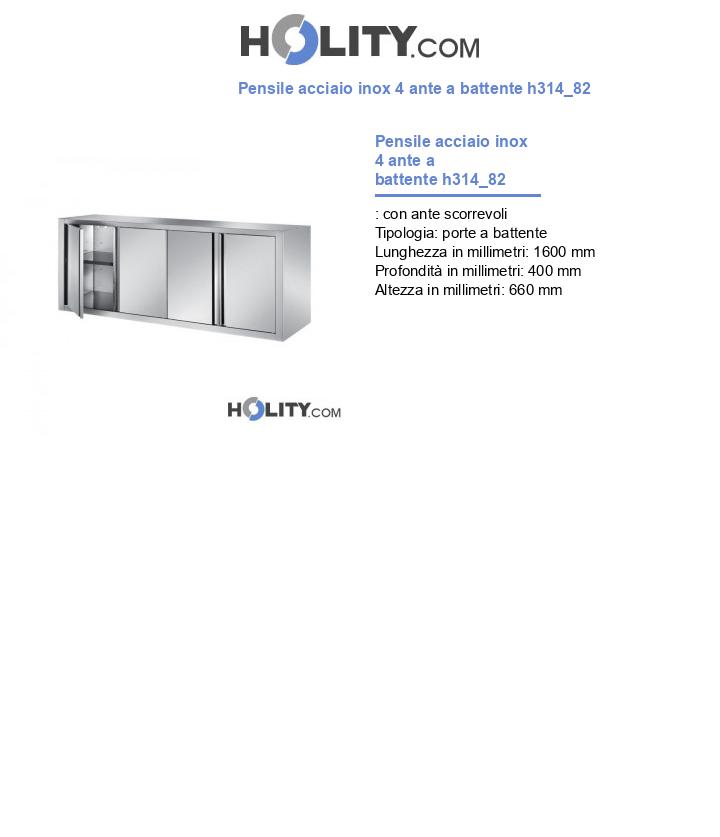 HOLITY.COM

Pensile acciaio inox 4 ante a battente h314_82

Pensile acciaio inox
4 ante a
battente h314_82

: con ante scorrevoli
Tipologia: porte a battente
Lunghezza in millimetri: 1600 mm
Profondità in millimetri: 400 mm
Altezza in millimetri: 660 mm

HOLITY.COM